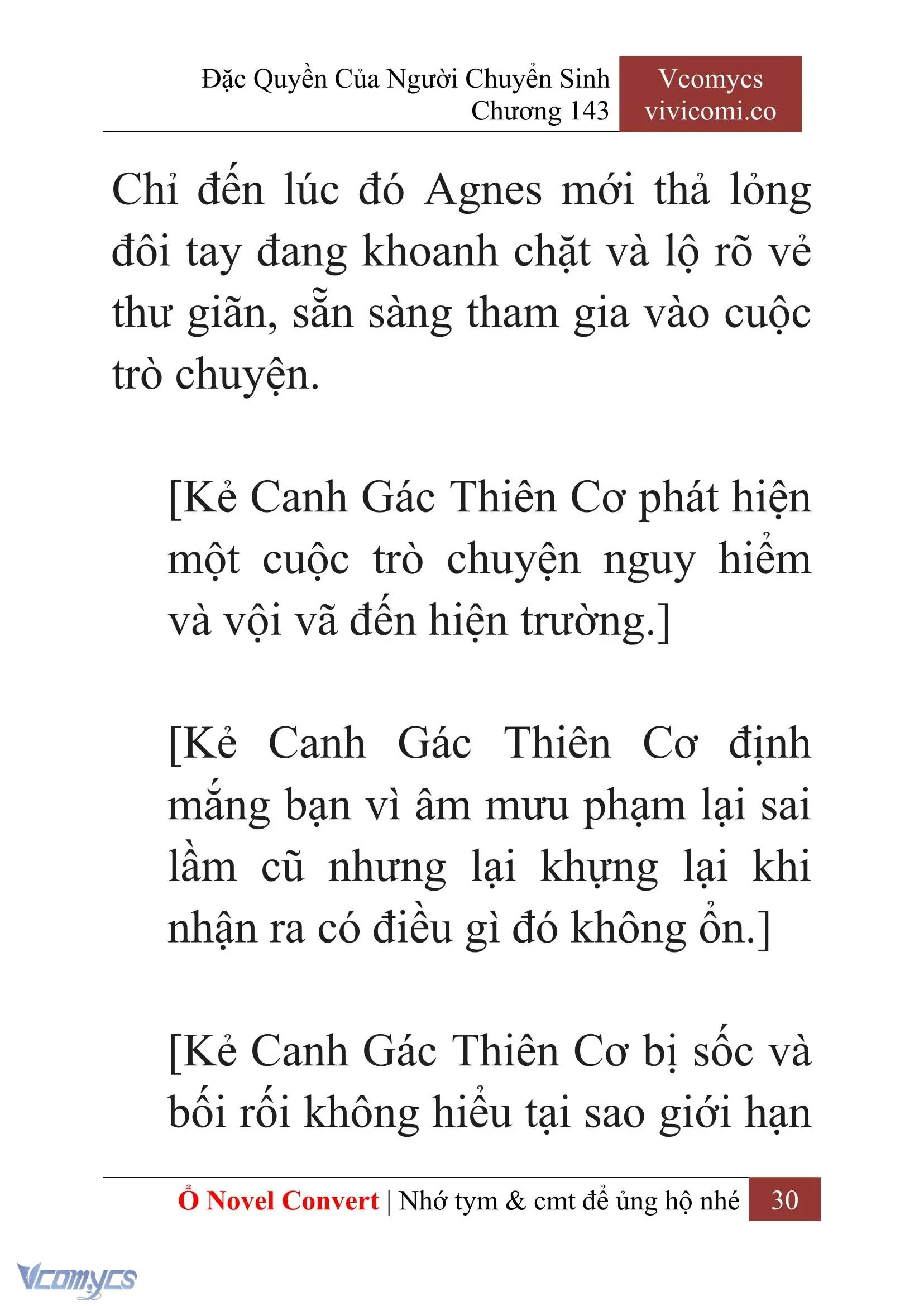 Đặc Quyền Của Người Chuyển Sinh
Chương 143

Vcomycs
vivicomi.co

Chỉ đến lúc đó Agnes mới thả lỏng đôi tay đang khoanh chặt và lộ rõ vẻ thư giãn, sẵn sàng tham gia vào cuộc trò chuyện.

[Kẻ Canh Gác Thiên Cơ phát hiện một cuộc trò chuyện nguy hiểm và vội vã đến hiện trường.]

[Kẻ Canh Gác Thiên Cơ định mắng bạn vì âm mưu phạm lại sai lầm cũ nhưng lại khựng lại khi nhận ra có điều gì đó không ổn.]

[Kẻ Canh Gác Thiên Cơ bị sốc và bối rối không hiểu tại sao giới hạn

Ổ Novel Convert | Nhớ tym & cmt để ủng hộ nhé 30

Vcomycs